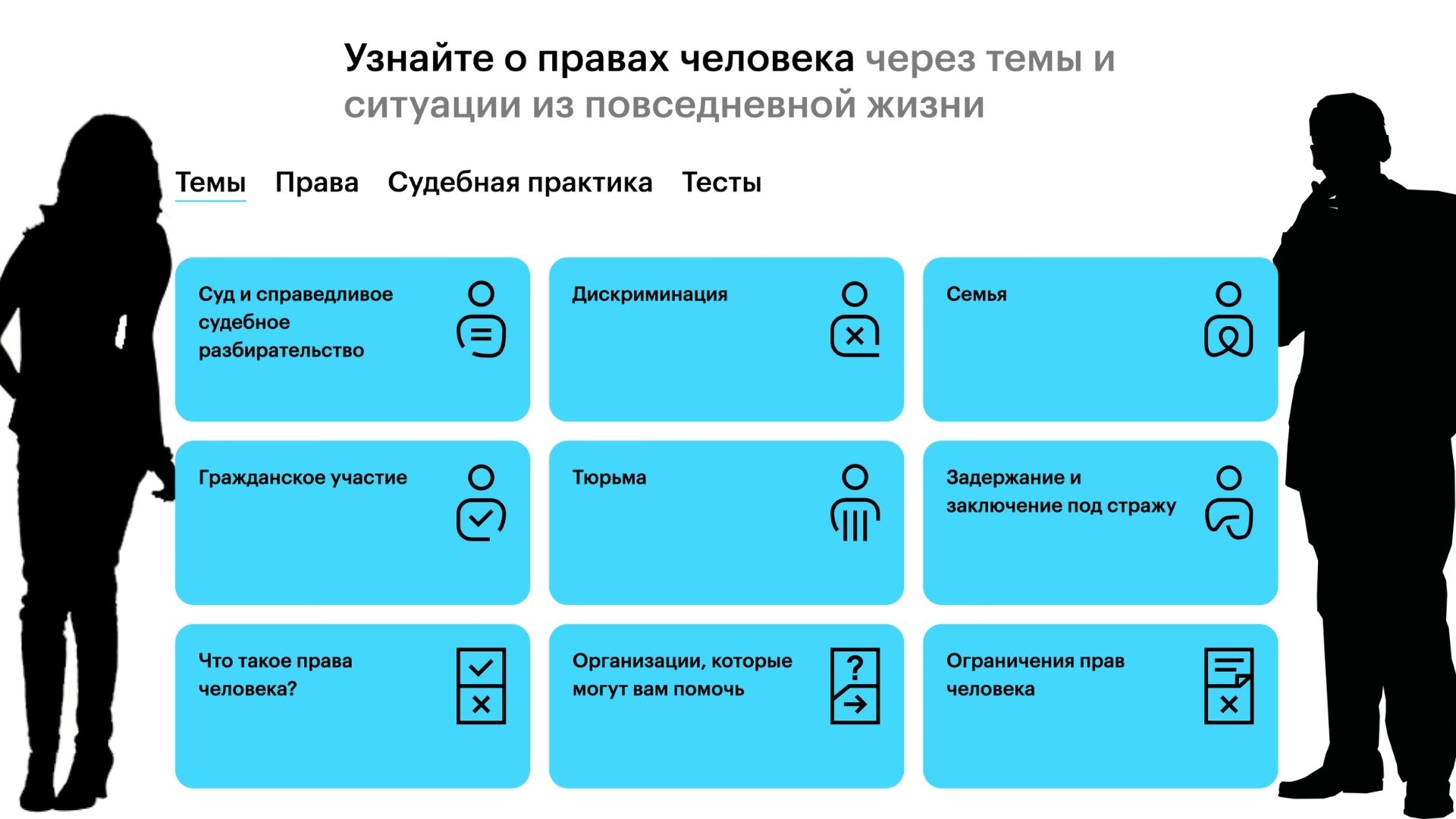 Узнайте о правах человека через темы и ситуации из повседневной жизни

Темы Права Судебная практика Тесты

Суд и справедливое судебное разбирательство

Дискриминация

Семья

Гражданское участие

Тюрьма

Задержание и заключение под стражу

Что такое права человека?

Организации, которые могут вам помочь

Ограничения прав человека